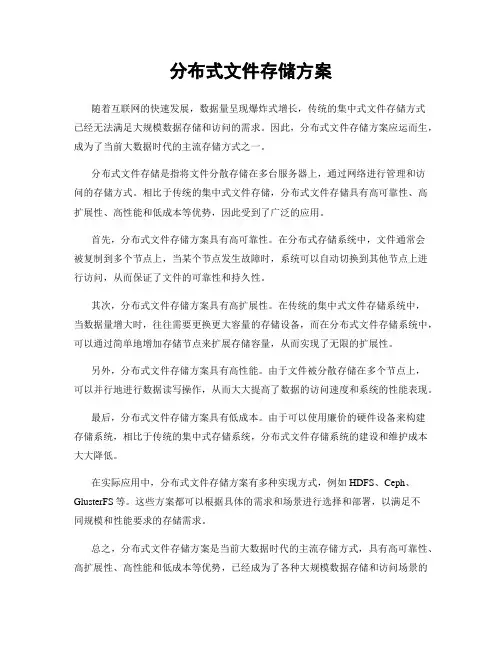 分布式文件存储方案

随着互联网的快速发展，数据量呈现爆炸式增长，传统的集中式文件存储方式已经无法满足大规模数据存储和访问的需求。因此，分布式文件存储方案应运而生，成为了当前大数据时代的主流存储方式之一。

分布式文件存储是指将文件分散存储在多台服务器上，通过网络进行管理和访问的存储方式。相比于传统的集中式文件存储，分布式文件存储具有高可靠性、高扩展性、高性能和低成本等优势，因此受到了广泛的应用。

首先，分布式文件存储方案具有高可靠性。在分布式存储系统中，文件通常会被复制到多个节点上，当某个节点发生故障时，系统可以自动切换到其他节点上进行访问，从而保证了文件的可靠性和持久性。

其次，分布式文件存储方案具有高扩展性。在传统的集中式文件存储系统中，当数据量增大时，往往需要更换更大容量的存储设备，而在分布式文件存储系统中，可以通过简单地增加存储节点来扩展存储容量，从而实现了无限的扩展性。

另外，分布式文件存储方案具有高性能。由于文件被分散存储在多个节点上，可以并行地进行数据读写操作，从而大大提高了数据的访问速度和系统的性能表现。

最后，分布式文件存储方案具有低成本。由于可以使用廉价的硬件设备来构建存储系统，相比于传统的集中式存储系统，分布式文件存储系统的建设和维护成本大大降低。

在实际应用中，分布式文件存储方案有多种实现方式，例如 HDFS、Ceph、GlusterFS 等。这些方案都可以根据具体的需求和场景进行选择和部署，以满足不同规模和性能要求的存储需求。

总之，分布式文件存储方案是当前大数据时代的主流存储方式，具有高可靠性、高扩展性、高性能和低成本等优势，已经成为了各种大规模数据存储和访问场景的